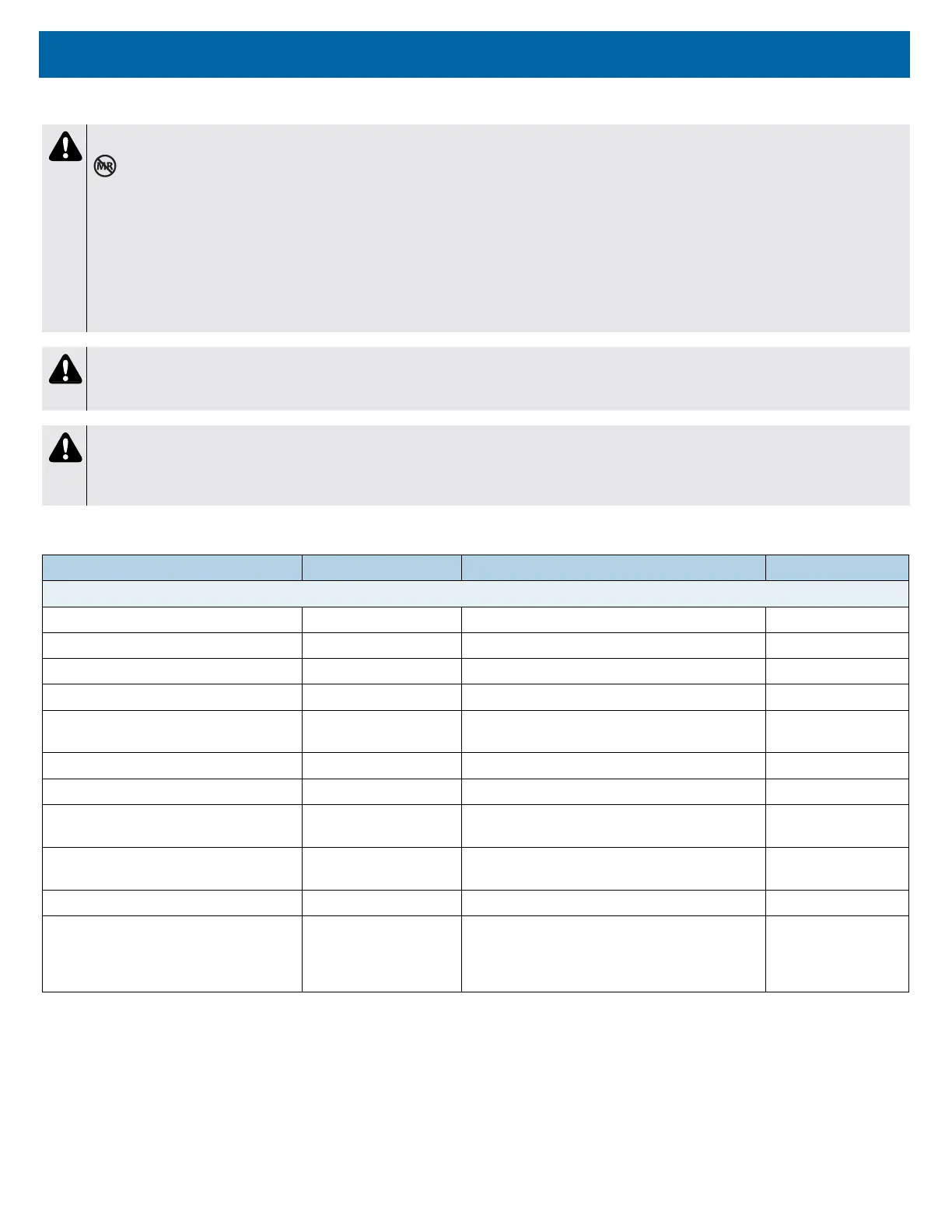 MR